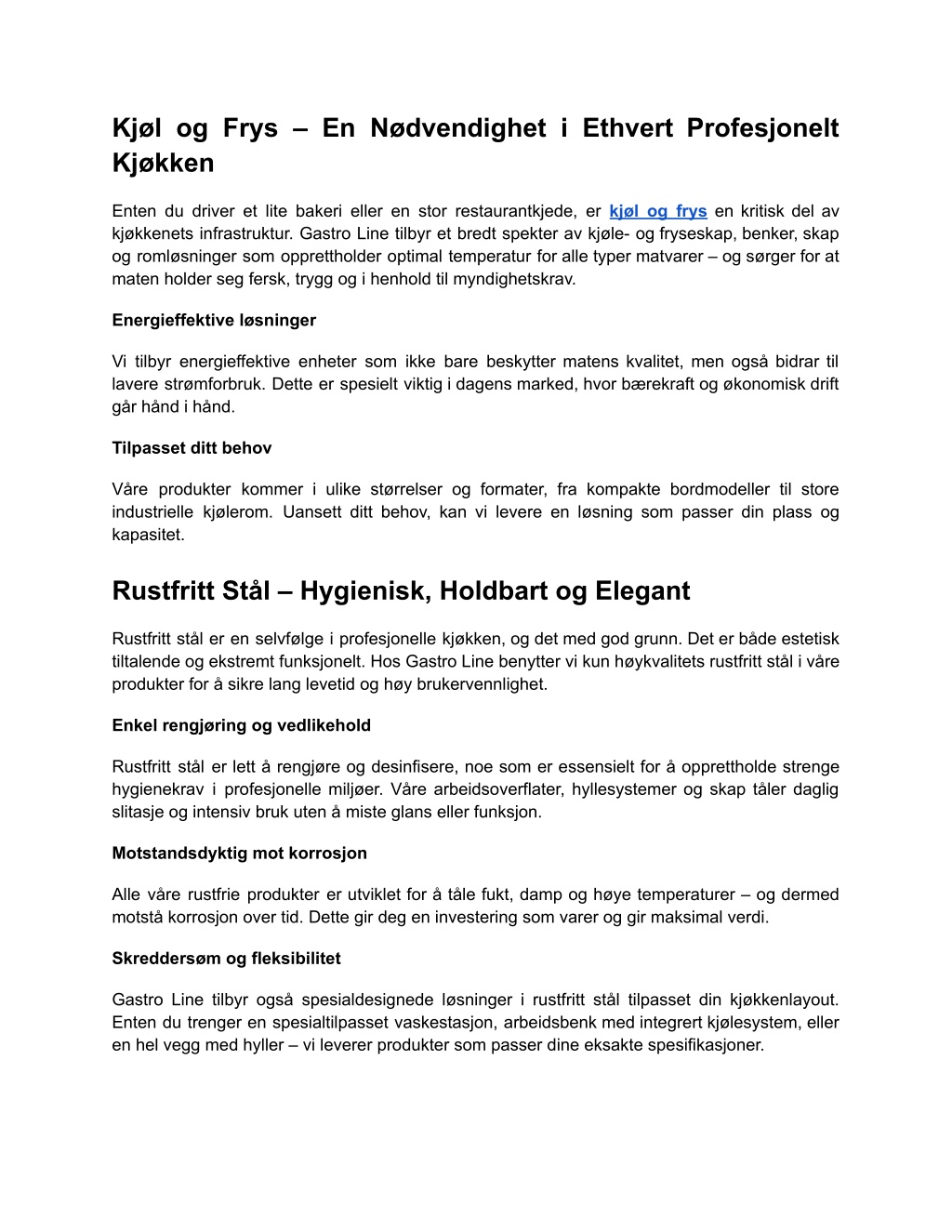 Kjøl og Frys – En Nødvendighet i Ethvert Profesjonelt Kjøkken

Enten du driver et lite bakeri eller en stor restaurantkjede, er kjøl og frys en kritisk del av kjøkkenets infrastruktur. Gastro Line tilbyr et bredt spekter av kjøle- og fryseskap, benker, skap og romløsninger som opprettholder optimal temperatur for alle typer matvarer – og sørger for at maten holder seg fersk, trygg og i henhold til myndighetskrav.

Energieffektive løsninger

Vi tilbyr energieffektive enheter som ikke bare beskytter matens kvalitet, men også bidrar til lavere strømforbruk. Dette er spesielt viktig i dagens marked, hvor bærekraft og økonomisk drift går hånd i hånd.

Tilpasset ditt behov

Våre produkter kommer i ulike størrelser og formater, fra kompakte bordmodeller til store industrielle kjølerom. Uansett ditt behov, kan vi levere en løsning som passer din plass og kapasitet.

Rustfritt Stål – Hygienisk, Holdbart og Elegant

Rustfritt stål er en selvfølge i profesjonelle kjøkken, og det med god grunn. Det er både estetisk tiltalende og ekstremt funksjonelt. Hos Gastro Line benytter vi kun høykvalitets rustfritt stål i våre produkter for å sikre lang levetid og høy brukervennlighet.

Enkel rengjøring og vedlikehold

Rustfritt stål er lett å rengjøre og desinfisere, noe som er essensielt for å opprettholde strenge hygienekrav i profesjonelle miljøer. Våre arbeidsoverflater, hyllesystemer og skap tåler daglig slitasje og intensiv bruk uten å miste glans eller funksjon.

Motstandsdyktig mot korrosjon

Alle våre rustfrie produkter er utviklet for å tåle fukt, damp og høye temperaturer – og dermed motstå korrosjon over tid. Dette gir deg en investering som varer og gir maksimal verdi.

Skreddersøm og fleksibilitet

Gastro Line tilbyr også spesialdesignede løsninger i rustfritt stål tilpasset din kjøkkenlayout. Enten du trenger en spesialtilpasset vaskestasjon, arbeidsbenk med integrert kjølesystem, eller en hel vegg med hyller – vi leverer produkter som passer dine eksakte spesifikasjoner.